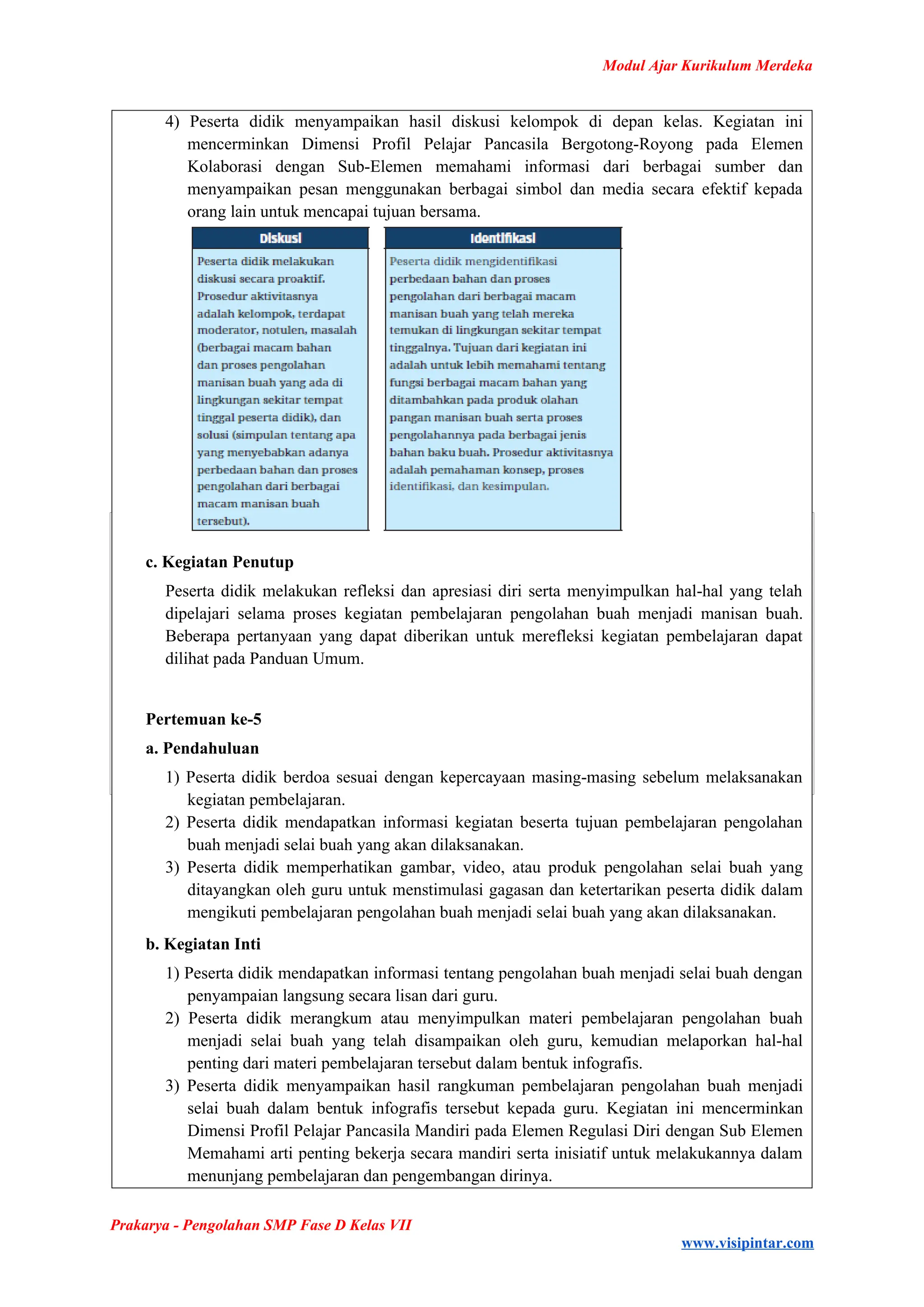 Modul Ajar Kurikulum Merdeka

4) Peserta didik menyampaikan hasil diskusi kelompok di depan kelas. Kegiatan ini mencerminkan Dimensi Profil Pelajar Pancasila Bergotong-Royong pada Elemen Kolaborasi dengan Sub-Elemen memahami informasi dari berbagai sumber dan menyampaikan pesan menggunakan berbagai simbol dan media secara efektif kepada orang lain untuk mencapai tujuan bersama.

Diskusi

Peserta didik melakukan diskusi secara proaktif. Prosedur aktivitasnya adalah kelompok, terdapat moderator, notulen, masalah (berbagai macam bahan dan proses pengolahan manisan buah yang ada di lingkungan sekitar tempat tinggal peserta didik), dan solusi (simpulan tentang apa yang menyebabkan adanya perbedaan bahan dan proses pengolahan dari berbagai macam manisan buah tersebut).

Identifikasi

Peserta didik mengidentifikasi perbedaan bahan dan proses pengolahan dari berbagai macam manisan buah yang telah mereka temukan di lingkungan sekitar tempat tinggalnya. Tujuan dari kegiatan ini adalah untuk lebih memahami tentang fungsi berbagai macam bahan yang ditambahkan pada produk olahan pangan manisan buah serta proses pengolahannya pada berbagai jenis bahan baku buah. Prosedur aktivitasnya adalah pemahaman konsep, proses identifikasi, dan kesimpulan.

c. Kegiatan Penutup

Peserta didik melakukan refleksi dan apresiasi diri serta menyimpulkan hal-hal yang telah dipelajari selama proses kegiatan pembelajaran pengolahan buah menjadi manisan buah. Beberapa pertanyaan yang dapat diberikan untuk merefleksi kegiatan pembelajaran dapat dilihat pada Panduan Umum.

Pertemuan ke-5

a. Pendahuluan

1) Peserta didik berdoa sesuai dengan kepercayaan masing-masing sebelum melaksanakan kegiatan pembelajaran.
2) Peserta didik mendapatkan informasi kegiatan beserta tujuan pembelajaran pengolahan buah menjadi selai buah yang akan dilaksanakan.
3) Peserta didik memperhatikan gambar, video, atau produk pengolahan selai buah yang ditayangkan oleh guru untuk menstimulasi gagasan dan ketertarikan peserta didik dalam mengikuti pembelajaran pengolahan buah menjadi selai buah yang akan dilaksanakan.

b. Kegiatan Inti

1) Peserta didik mendapatkan informasi tentang pengolahan buah menjadi selai buah dengan penyampaian langsung secara lisan dari guru.
2) Peserta didik merangkum atau menyimpulkan materi pembelajaran pengolahan buah menjadi selai buah yang telah disampaikan oleh guru, kemudian melaporkan hal-hal penting dari materi pembelajaran tersebut dalam bentuk infografis.
3) Peserta didik menyampaikan hasil rangkuman pembelajaran pengolahan buah menjadi selai buah dalam bentuk infografis tersebut kepada guru. Kegiatan ini mencerminkan Dimensi Profil Pelajar Pancasila Mandiri pada Elemen Regulasi Diri dengan Sub Elemen Memahami arti penting bekerja secara mandiri serta inisiatif untuk melakukannya dalam menunjang pembelajaran dan pengembangan dirinya.

Prakarya - Pengolahan SMP Fase D Kelas VII

www.visipintar.com